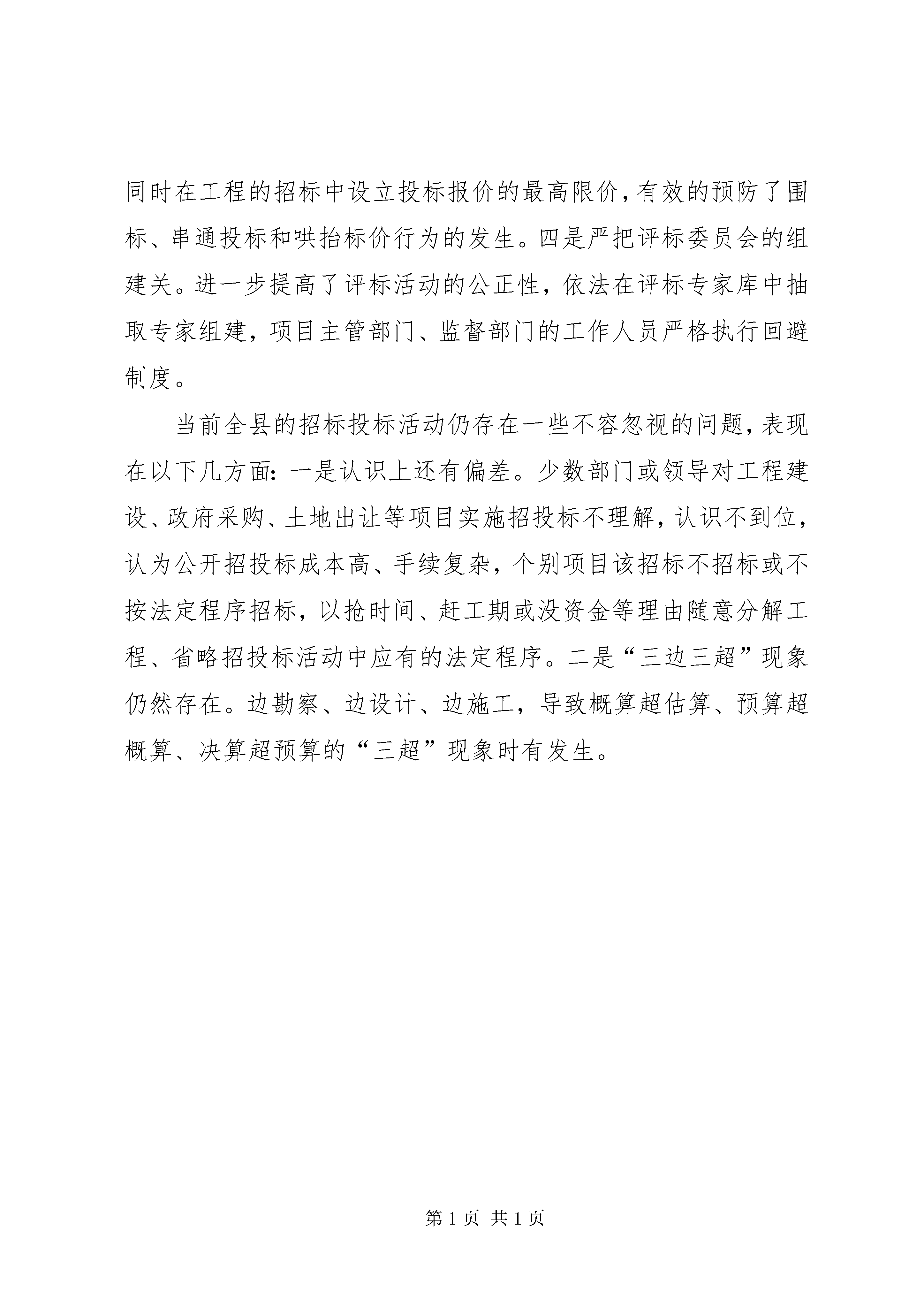 同时在工程的招标中设立投标报价的最高限价，有效的预防了围标、串通投标和哄抬标价行为的发生。四是严把评标委员会的组建关。进一步提高了评标活动的公正性，依法在评标专家库中抽取专家组建，项目主管部门、监督部门的工作人员严格执行回避制度。

当前全县的招标投标活动仍存在一些不容忽视的问题，表现在以下几方面：一是认识上还有偏差。少数部门或领导对工程建设、政府采购、土地出让等项目实施招投标不理解，认识不到位，认为公开招投标成本高、手续复杂，个别项目该招标不招标或不按法定程序招标，以抢时间、赶工期或没资金等理由随意分解工程、省略招投标活动中应有的法定程序。二是“三边三超”现象仍然存在。边勘察、边设计、边施工，导致概算超估算、预算超概算、决算超预算的“三超”现象时有发生。

第 1 页 共 1 页